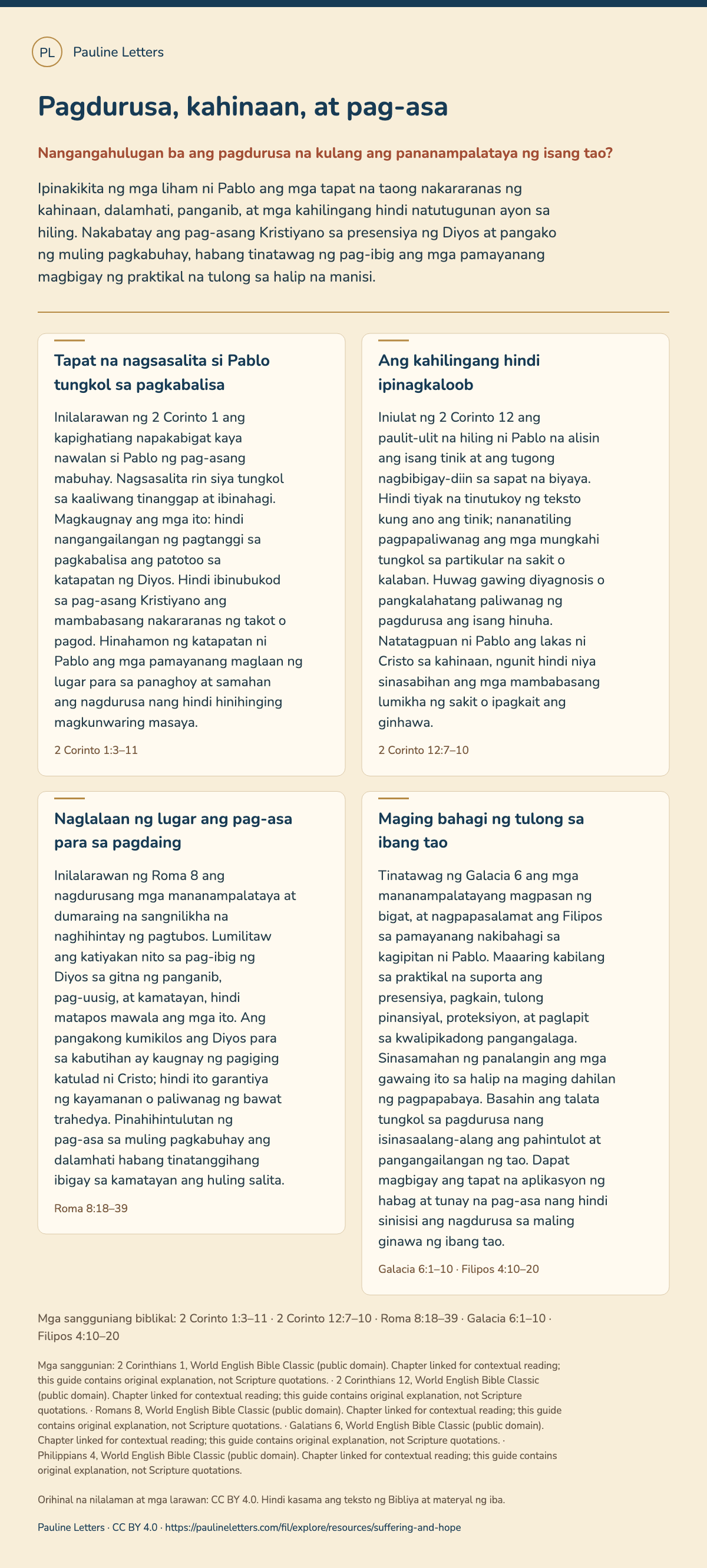 PL Pauline Letters

Pagdurusa, kahinaan, at pag-asa

Nangangahulugan ba ang pagdurusa na kulang ang pananampalataya ng isang tao?

Ipinakikita ng mga liham ni Pablo ang mga tapat na taong nakararanas ng kahinaan, dalamhati, panganib, at mga kahilingang hindi natutugunan ayon sa hiling. Nakabatay ang pag-asang Kristiyano sa presensiya ng Diyos at pangako ng muling pagkabuhay, habang tinatawag ng pag-ibig ang mga pamayanang magbigay ng praktikal na tulong sa halip na manisi.

Tapat na nagsasalita si Pablo tungkol sa pagkabalisa

Inilalarawan ng 2 Corinto 1 ang kapighatiang napakabigat kaya nawalan si Pablo ng pag-asang mabuhay. Nagsasalita rin siya tungkol sa kaaliwang tinanggap at ibinahagi. Magkaugnay ang mga ito: hindi nangangailangan ng pagtanggi sa pagkabalisa ang patotoo sa katapatan ng Diyos. Hindi ibinubukod sa pag-asang Kristiyano ang mambabasang nakararanas ng takot o pagod. Hinahamon ng katapatan ni Pablo ang mga pamayanang maglaan ng lugar para sa panaghoy at samahan ang nagdurusa nang hindi hinihinging magkunwaring masaya.

2 Corinto 1:3–11

Ang kahilingang hindi ipinagkaloob

Iniulat ng 2 Corinto 12 ang paulit-ulit na hiling ni Pablo na alisin ang isang tinik at ang tugong nagbibigay-diin sa sapat na biyaya. Hindi tiyak na tinutukoy ng teksto kung ano ang tinik; nananatiling pagpapaliwanag ang mga mungkahi tungkol sa partikular na sakit o kalaban. Huwag gawing diyagnosis o pangkalahatang paliwanag ng pagdurusa ang isang hinuha. Natatagpuan ni Pablo ang lakas ni Cristo sa kahinaan, ngunit hindi niya sinasabihan ang mga mambabasang lumikha ng sakit o ipagkait ang ginhawa.

2 Corinto 12:7–10

Naglalaan ng lugar ang pag-asa para sa pagdaing

Inilalarawan ng Roma 8 ang nagdurusang mga mananampalataya at dumaraing na sangnilikha na naghihintay ng pagtubos. Lumilitaw ang katiyakan nito sa pag-ibig ng Diyos sa gitna ng panganib, pag-uusig, at kamatayan, hindi matapos mawala ang mga ito. Ang pangakong kumikilos ang Diyos para sa kabutihan ay kaugnay ng pagiging katulad ni Cristo; hindi ito garantiya ng kayamanan o paliwanag ng bawat trahedya. Pinahihintulutan ng pag-asa sa muling pagkabuhay ang dalamhati habang tinatanggihang ibigay sa kamatayan ang huling salita.

Roma 8:18–39

Maging bahagi ng tulong sa ibang tao

Tinatawag ng Galacia 6 ang mga mananampalatayang magpasan ng bigat, at nagpapasalamat ang Filipos sa pamayanang nakibahagi sa kagipitan ni Pablo. Maaaring kabilang sa praktikal na suporta ang presensiya, pagkain, tulong pinansiyal, proteksiyon, at paglapit sa kwalipikadong pangangalaga. Sinasamahan ng panalangin ang mga gawaing ito sa halip na maging dahilan ng pagpapabaya. Basahin ang talata tungkol sa pagdurusa nang isinasaalang-alang ang pahintulot at pangangailangan ng tao. Dapat magbigay ang tapat na aplikasyon ng habag at tunay na pag-asa nang hindi sinisisi ang nagdurusa sa maling ginawa ng ibang tao.

Galacia 6:1–10 · Filipos 4:10–20

Mga sangguniang biblikal: 2 Corinto 1:3–11 · 2 Corinto 12:7–10 · Roma 8:18–39 · Galacia 6:1–10 · Filipos 4:10–20

Mga sanggunian: 2 Corinthians 1, World English Bible Classic (public domain). Chapter linked for contextual reading; this guide contains original explanation, not Scripture quotations. · 2 Corinthians 12, World English Bible Classic (public domain). Chapter linked for contextual reading; this guide contains original explanation, not Scripture quotations. · Romans 8, World English Bible Classic (public domain). Chapter linked for contextual reading; this guide contains original explanation, not Scripture quotations. · Galatians 6, World English Bible Classic (public domain). Chapter linked for contextual reading; this guide contains original explanation, not Scripture quotations. · Philippians 4, World English Bible Classic (public domain). Chapter linked for contextual reading; this guide contains original explanation, not Scripture quotations.

Orihinal na nilalaman at mga larawan: CC BY 4.0. Hindi kasama ang teksto ng Bibliya at materyal ng iba.

Pauline Letters · CC BY 4.0 · https://paulineletters.com/fil/explore/resources/suffering-and-hope